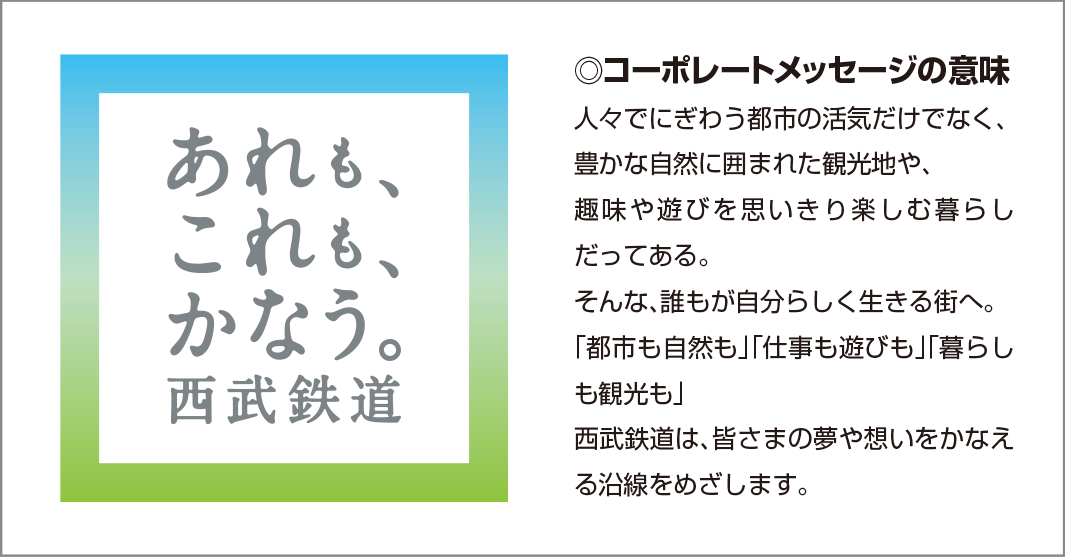 あれも、
これも、
かなう。
西武鉄道

◎コーポレートメッセージの意味
人々でにぎわう都市の活気だけでなく、豊かな自然に囲まれた観光地や、趣味や遊びを思いきり楽しむ暮らしだってある。
そんな、誰もが自分らしく生きる街へ。
「都市も自然も」「仕事も遊びも」「暮らしも観光も」
西武鉄道は、皆さまの夢や想いをかなえる沿線をめざします。